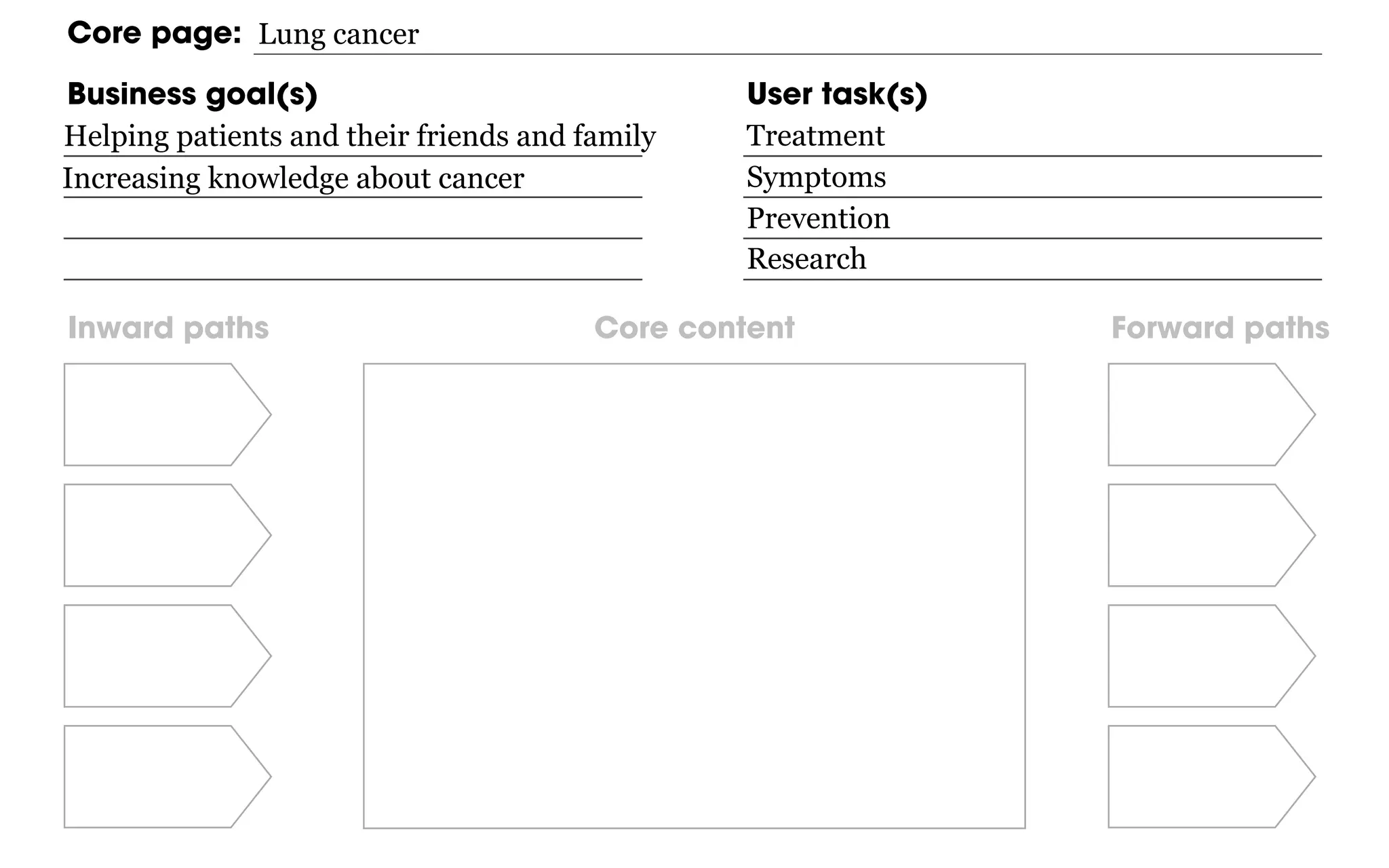 Core page: Lung cancer

Business goal(s)
Helping patients and their friends and family
Increasing knowledge about cancer

User task(s)
Treatment
Symptoms
Prevention
Research

Inward paths

Core content

Forward paths